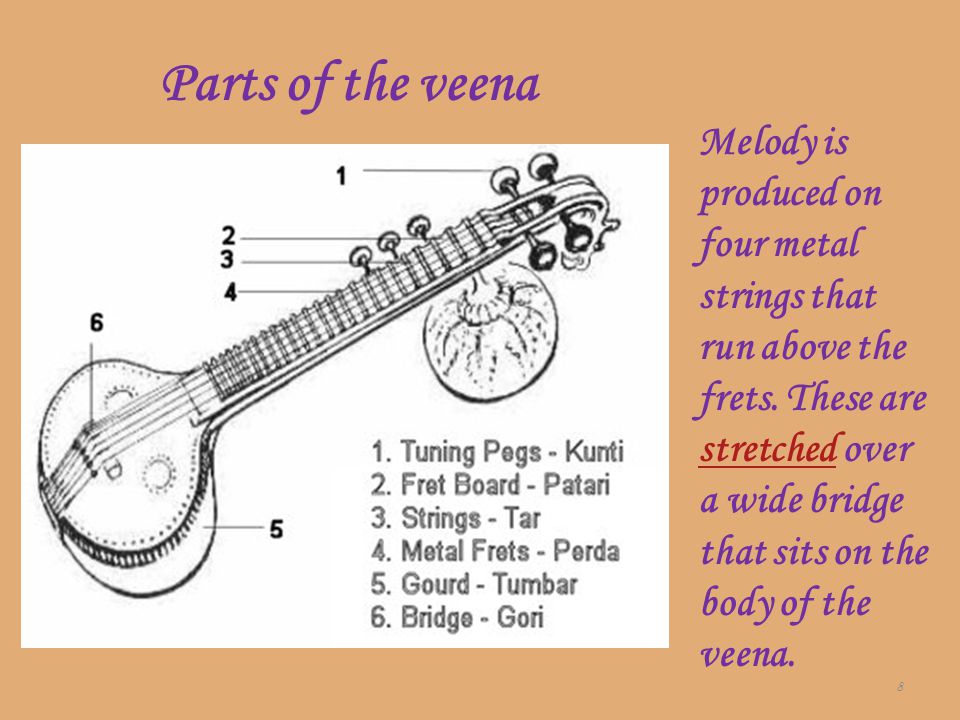 Parts of the veena

1
2
3
4
6
5

1. Tuning Pegs - Kunti
2. Fret Board - Patari
3. Strings - Tar
4. Metal Frets - Perda
5. Gourd - Tumbar
6. Bridge - Gori

Melody is produced on four metal strings that run above the frets. These are stretched over a wide bridge that sits on the body of the veena.

8